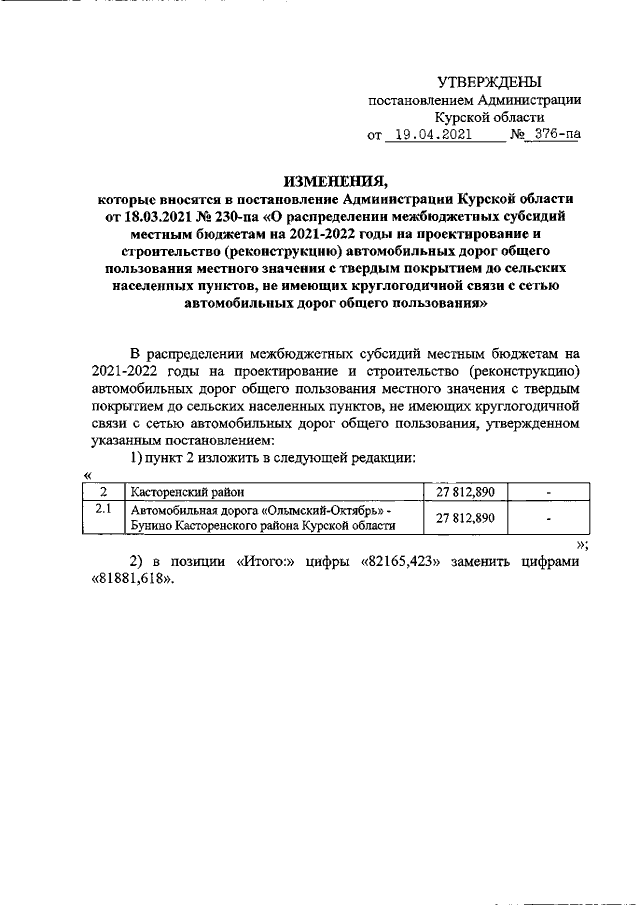 УТВЕРЖДЕНЫ
постановлением Администрации
Курской области
от 19.04.2021 № 376-па

ИЗМЕНЕНИЯ,
которые вносятся в постановление Администрации Курской области от 18.03.2021 № 230-па «О распределении межбюджетных субсидий местным бюджетам на 2021-2022 годы на проектирование и строительство (реконструкцию) автомобильных дорог общего пользования местного значения с твердым покрытием до сельских населенных пунктов, не имеющих круглогодичной связи с сетью автомобильных дорог общего пользования»

В распределении межбюджетных субсидий местным бюджетам на 2021-2022 годы на проектирование и строительство (реконструкцию) автомобильных дорог общего пользования местного значения с твердым покрытием до сельских населенных пунктов, не имеющих круглогодичной связи с сетью автомобильных дорог общего пользования, утвержденном указанным постановлением:

1) пункт 2 изложить в следующей редакции:

«

| 2 | Касторенский район | 27 812,890 | - |
|---|---|---|---|
| 2.1 | Автомобильная дорога «Олымский-Октябрь» - Бунино Касторенского района Курской области | 27 812,890 | - |

»;

2) в позиции «Итого:» цифры «82165,423» заменить цифрами «81881,618».